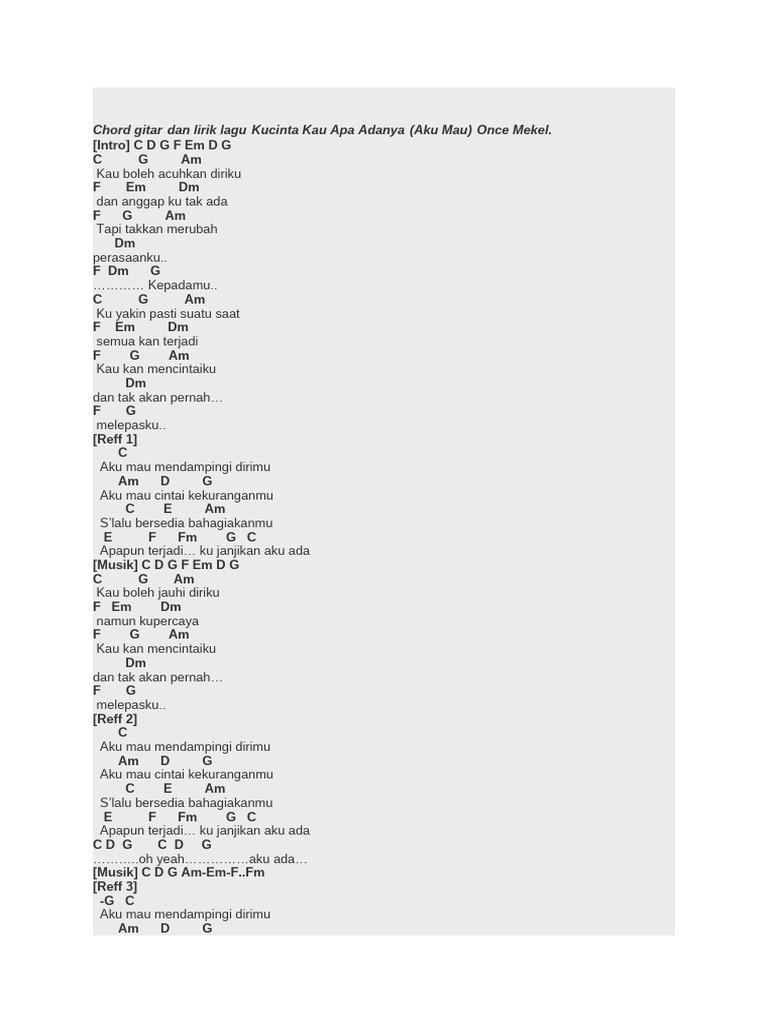 Chord gitar dan lirik lagu Kucinta Kau Apa Adanya (Aku Mau) Once Mekel.
[Intro] C D G F Em D G
C G Am
Kau boleh acuhkan diriku
F Em Dm
dan anggap ku tak ada
F G Am
Tapi takkan merubah
Dm
perasaanku..
F Dm G
………… Kepadamu..
C G Am
Ku yakin pasti suatu saat
F Em Dm
semua kan terjadi
F G Am
Kau kan mencintaiku
Dm
dan tak akan pernah…
F G
melepasku..
[Reff 1]
C
Aku mau mendampingi dirimu
Am D G
Aku mau cintai kekuranganmu
C E Am
S'lalu bersedia bahagiakanmu
E F Fm G C
Apapun terjadi… ku janjikan aku ada
[Musik] C D G F Em D G
C G Am
Kau boleh jauhi diriku
F Em Dm
namun kupercaya
F G Am
Kau kan mencintaiku
Dm
dan tak akan pernah…
F G
melepasku..
[Reff 2]
C
Aku mau mendampingi dirimu
Am D G
Aku mau cintai kekuranganmu
C E Am
S'lalu bersedia bahagiakanmu
E F Fm G C
Apapun terjadi… ku janjikan aku ada
C D G C D G
………..oh yeah……………aku ada…
[Musik] C D G Am-Em-F..Fm
[Reff 3]
-G C
Aku mau mendampingi dirimu
Am D G